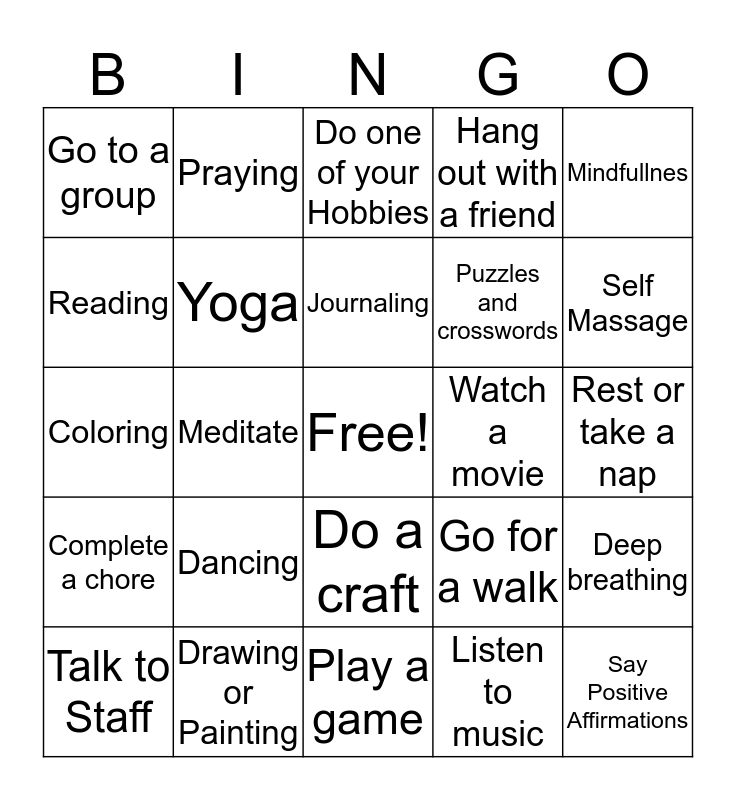 | B | I | N | G | O |
|---|---|---|---|---|
| Go to a group | Praying | Do one of your Hobbies | Hang out with a friend | Mindfullnes |
| Reading | Yoga | Journaling | Puzzles and crosswords | Self Massage |
| Coloring | Meditate | Free! | Watch a movie | Rest or take a nap |
| Complete a chore | Dancing | Do a craft | Go for a walk | Deep breathing |
| Talk to Staff | Drawing or Painting | Play a game | Listen to music | Say Positive Affirmations |